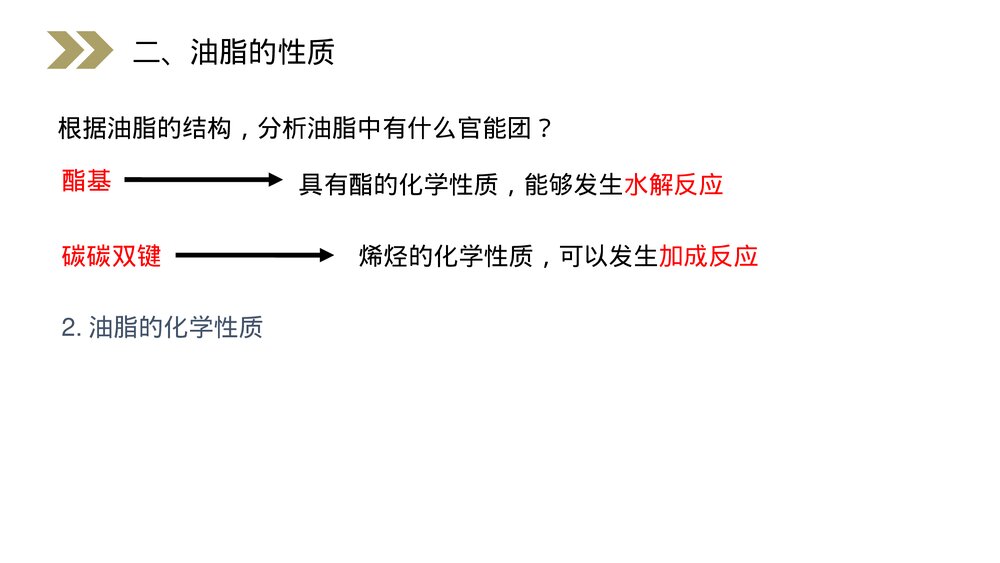 二、油脂的性质

根据油脂的结构，分析油脂中有什么官能团？

酯基 → 具有酯的化学性质，能够发生水解反应

碳碳双键 → 烯烃的化学性质，可以发生加成反应

2.油脂的化学性质